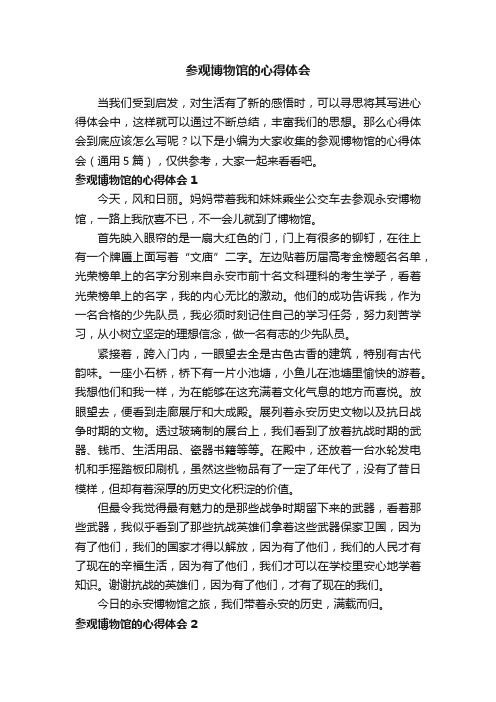 参观博物馆的心得体会

当我们受到启发，对生活有了新的感悟时，可以寻思将其写进心得体会中，这样就可以通过不断总结，丰富我们的思想。那么心得体会到底应该怎么写呢？以下是小编为大家收集的参观博物馆的心得体会（通用 5 篇），仅供参考，大家一起来看看吧。

参观博物馆的心得体会 1

今天，风和日丽。妈妈带着我和妹妹乘坐公交车去参观永安博物馆，一路上我欣喜不已，不一会儿就到了博物馆。

首先映入眼帘的是一扇大红色的门，门上有很多的铆钉，在往上有一个牌匾上面写着“文庙”二字。左边贴着历届高考金榜题名名单，光荣榜单上的名字分别来自永安市前十名文科理科的考生学子，看着光荣榜单上的名字，我的内心无比的激动。他们的成功告诉我，作为一名合格的少先队员，我必须时刻记住自己的学习任务，努力刻苦学习，从小树立坚定的理想信念，做一名有志的少先队员。

紧接着，跨入门内，一眼望去全是古色古香的建筑，特别有古代韵味。一座小石桥，桥下有一片小池塘，小鱼儿在池塘里愉快的游着。我想他们和我一样，为在能够在这充满着文化气息的地方而喜悦。放眼望去，便看到走廊展厅和大成殿。展列着永安历史文物以及抗日战争时期的文物。透过玻璃制的展台上，我们看到了放着抗战时期的武器、钱币、生活用品、瓷器书籍等等。在殿中，还放着一台水轮发电机和手摇踏板印刷机，虽然这些物品有了一定了年代了，没有了昔日模样，但却有着深厚的历史文化积淀的价值。

但最令我觉得最有魅力的是那些战争时期留下来的武器，看着那些武器，我似乎看到了那些抗战英雄们拿着这些武器保家卫国，因为有了他们，我们的国家才得以解放，因为有了他们，我们的人民才有了现在的幸福生活，因为有了他们，我们才可以在学校里安心地学着知识。谢谢抗战的英雄们，因为有了他们，才有了现在的我们。

今日的永安博物馆之旅，我们带着永安的历史，满载而归。

参观博物馆的心得体会 2